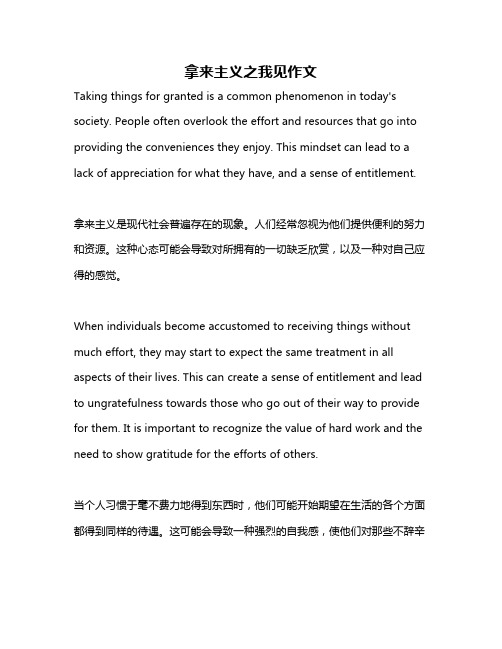 拿来主义之我见作文

Taking things for granted is a common phenomenon in today's society. People often overlook the effort and resources that go into providing the conveniences they enjoy. This mindset can lead to a lack of appreciation for what they have, and a sense of entitlement.

拿来主义是现代社会普遍存在的现象。人们经常忽视为他们提供便利的努力和资源。这种心态可能会导致对所拥有的一切缺乏欣赏，以及一种对自己应得的感觉。

When individuals become accustomed to receiving things without much effort, they may start to expect the same treatment in all aspects of their lives. This can create a sense of entitlement and lead to ungratefulness towards those who go out of their way to provide for them. It is important to recognize the value of hard work and the need to show gratitude for the efforts of others.

当个人习惯于毫不费力地得到东西时，他们可能开始期望在生活的各个方面都得到同样的待遇。这可能会导致一种强烈的自我感，使他们对那些不辞辛